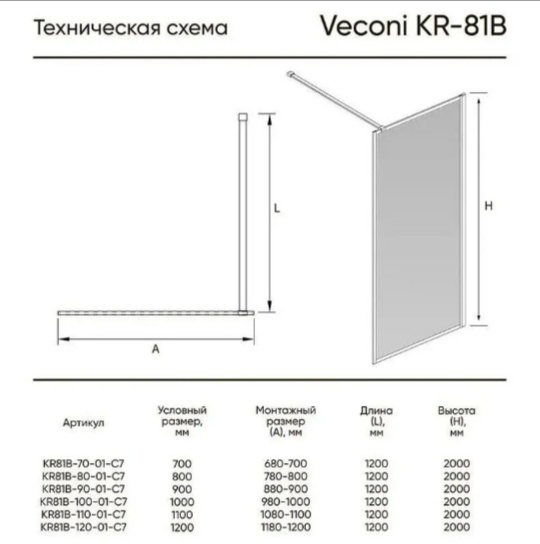 Техническая схема

Veconi KR-81B

L

A

H

| Артикул | Условный размер, мм | Монтажный размер (A), мм | Длина (L), мм | Высота (H), мм |
|---|---|---|---|---|
| KR81B-70-01-C7 | 700 | 680-700 | 1200 | 2000 |
| KR81B-80-01-C7 | 800 | 780-800 | 1200 | 2000 |
| KR81B-90-01-C7 | 900 | 880-900 | 1200 | 2000 |
| KR81B-100-01-C7 | 1000 | 980-1000 | 1200 | 2000 |
| KR81B-110-01-C7 | 1100 | 1080-1100 | 1200 | 2000 |
| KR81B-120-01-C7 | 1200 | 1180-1200 | 1200 | 2000 |